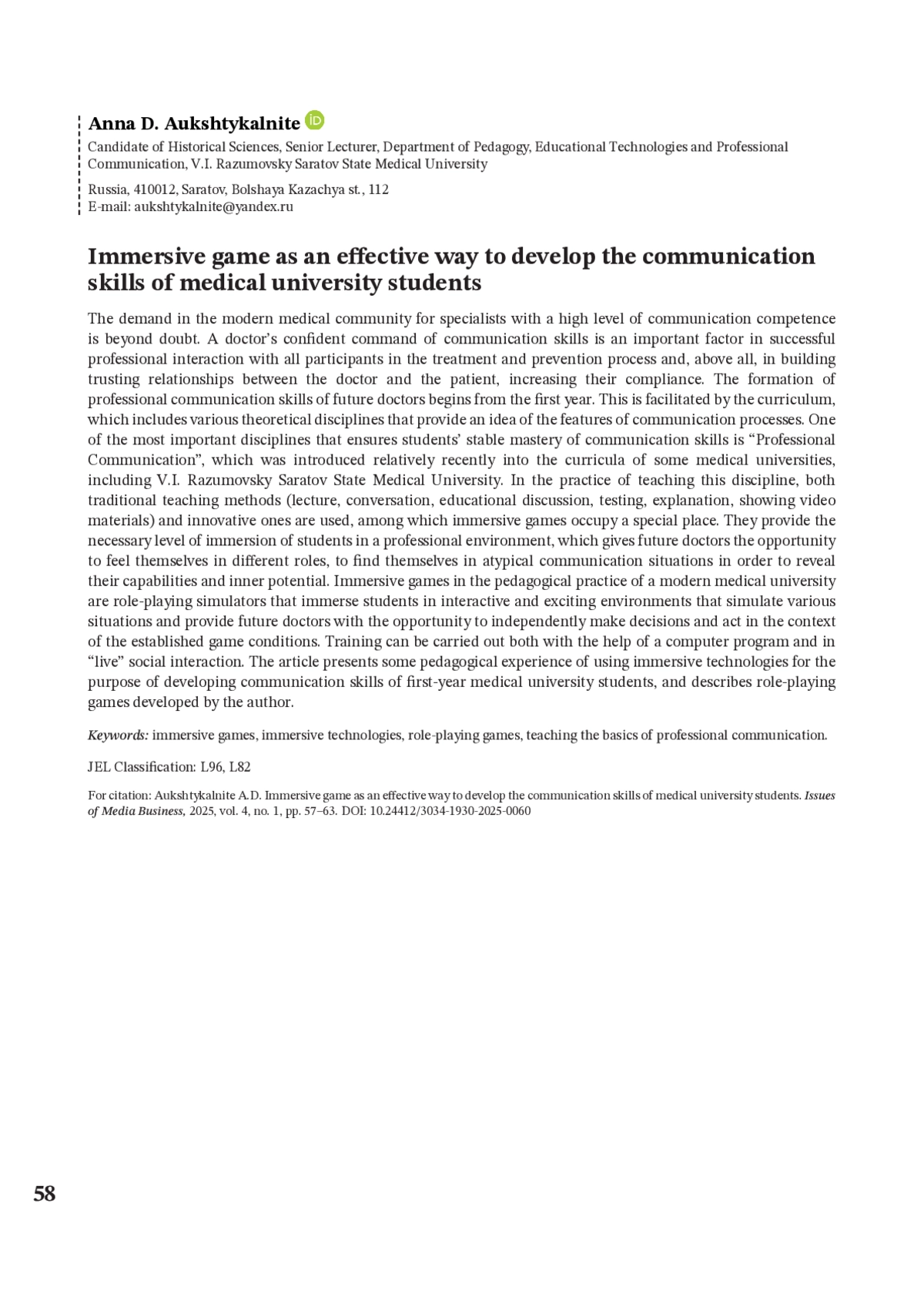 Anna D. Aukshtykalnite

Candidate of Historical Sciences, Senior Lecturer, Department of Pedagogy, Educational Technologies and Professional Communication, V.I. Razumovsky Saratov State Medical University

Russia, 410012, Saratov, Bolshaya Kazachya st., 112
E-mail: aukshtykalnite@yandex.ru

Immersive game as an effective way to develop the communication skills of medical university students

The demand in the modern medical community for specialists with a high level of communication competence is beyond doubt. A doctor's confident command of communication skills is an important factor in successful professional interaction with all participants in the treatment and prevention process and, above all, in building trusting relationships between the doctor and the patient, increasing their compliance. The formation of professional communication skills of future doctors begins from the first year. This is facilitated by the curriculum, which includes various theoretical disciplines that provide an idea of the features of communication processes. One of the most important disciplines that ensures students' stable mastery of communication skills is "Professional Communication", which was introduced relatively recently into the curricula of some medical universities, including V.I. Razumovsky Saratov State Medical University. In the practice of teaching this discipline, both traditional teaching methods (lecture, conversation, educational discussion, testing, explanation, showing video materials) and innovative ones are used, among which immersive games occupy a special place. They provide the necessary level of immersion of students in a professional environment, which gives future doctors the opportunity to feel themselves in different roles, to find themselves in atypical communication situations in order to reveal their capabilities and inner potential. Immersive games in the pedagogical practice of a modern medical university are role-playing simulators that immerse students in interactive and exciting environments that simulate various situations and provide future doctors with the opportunity to independently make decisions and act in the context of the established game conditions. Training can be carried out both with the help of a computer program and in "live" social interaction. The article presents some pedagogical experience of using immersive technologies for the purpose of developing communication skills of first-year medical university students, and describes role-playing games developed by the author.

Keywords: immersive games, immersive technologies, role-playing games, teaching the basics of professional communication.

JEL Classification: L96, L82

For citation: Aukshtykalnite A.D. Immersive game as an effective way to develop the communication skills of medical university students. Issues of Media Business, 2025, vol. 4, no. 1, pp. 57–63. DOI: 10.24412/3034-1930-2025-0060

58